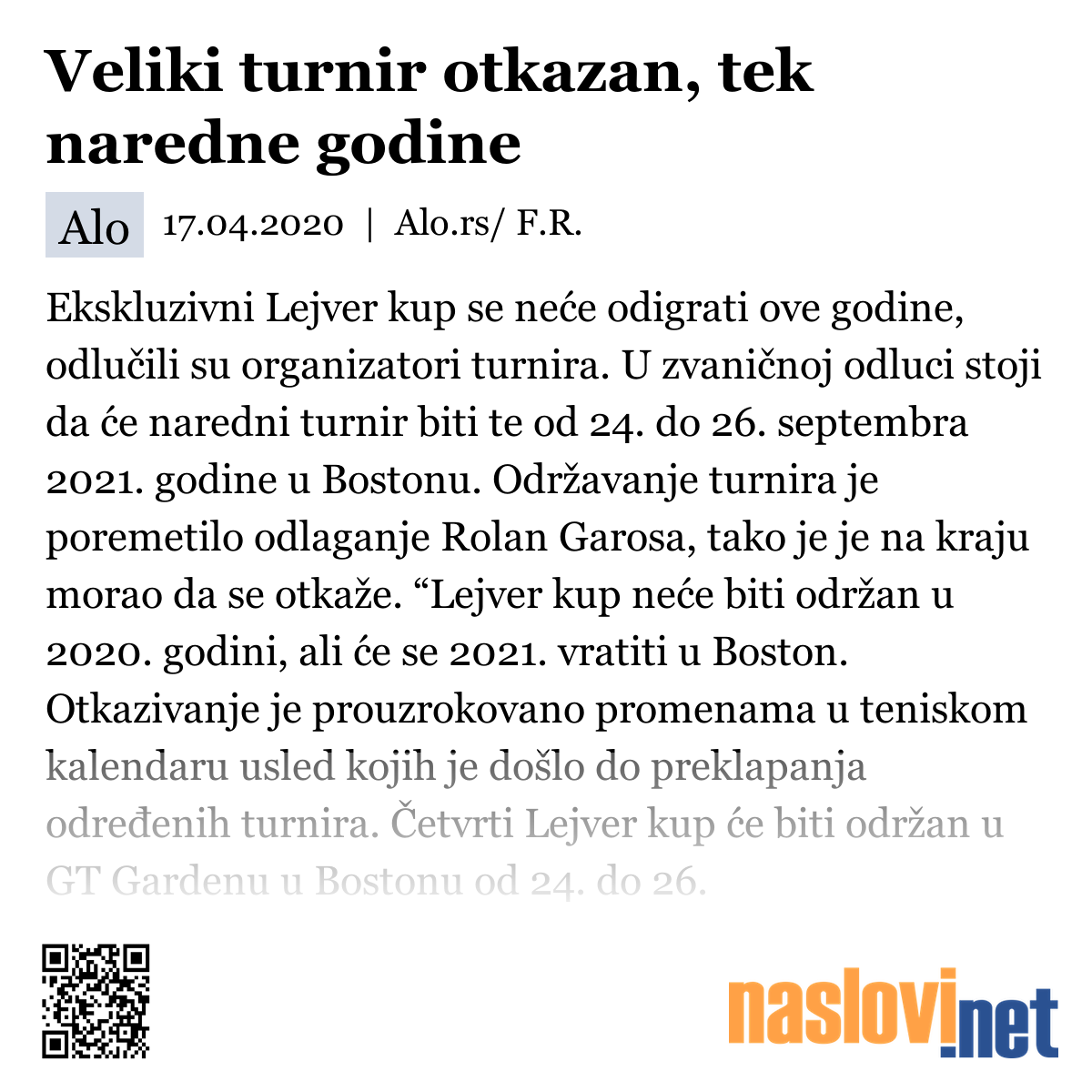 Veliki turnir otkazan, tek naredne godine

Alo 17.04.2020 | Alo.rs/ F.R.

Ekskluzivni Lejver kup se neće odigrati ove godine, odlučili su organizatori turnira. U zvaničnoj odluci stoji da će naredni turnir biti te od 24. do 26. septembra 2021. godine u Bostonu. Održavanje turnira je poremetilo odlaganje Rolan Garosa, tako je je na kraju morao da se otkaže. “Lejver kup neće biti održan u 2020. godini, ali će se 2021. vratiti u Boston. Otkazivanje je prouzrokovano promenama u teniskom kalendaru usled kojih je došlo do preklapanja određenih turnira. Četvrti Lejver kup će biti održan u GT Gardenu u Bostonu od 24. do 26.

naslovi.net